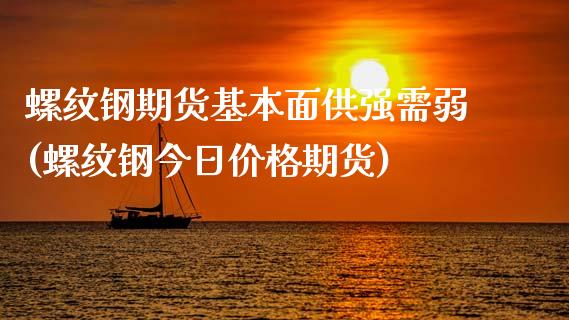 螺纹钢期货基本面供强需弱
(螺纹钢今日价格期货)